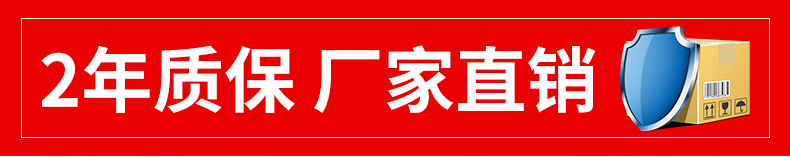 2年质保 厂家直销